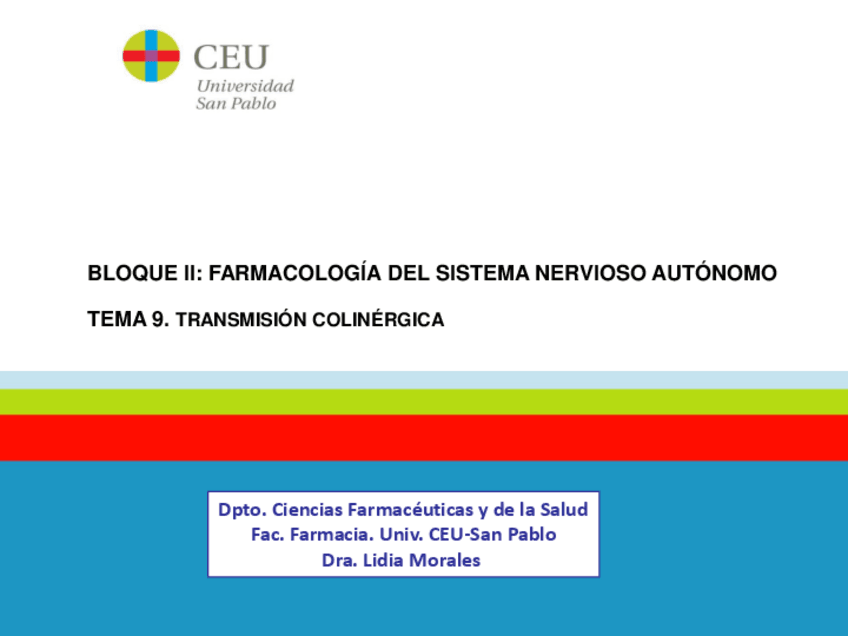 CEU
Universidad
San Pablo

BLOQUE II: FARMACOLOGÍA DEL SISTEMA NERVIOSO AUTÓNOMO

TEMA 9. TRANSMISIÓN COLINÉRGICA

Dpto. Ciencias Farmacéuticas y de la Salud
Fac. Farmacia. Univ. CEU-San Pablo
Dra. Lidia Morales